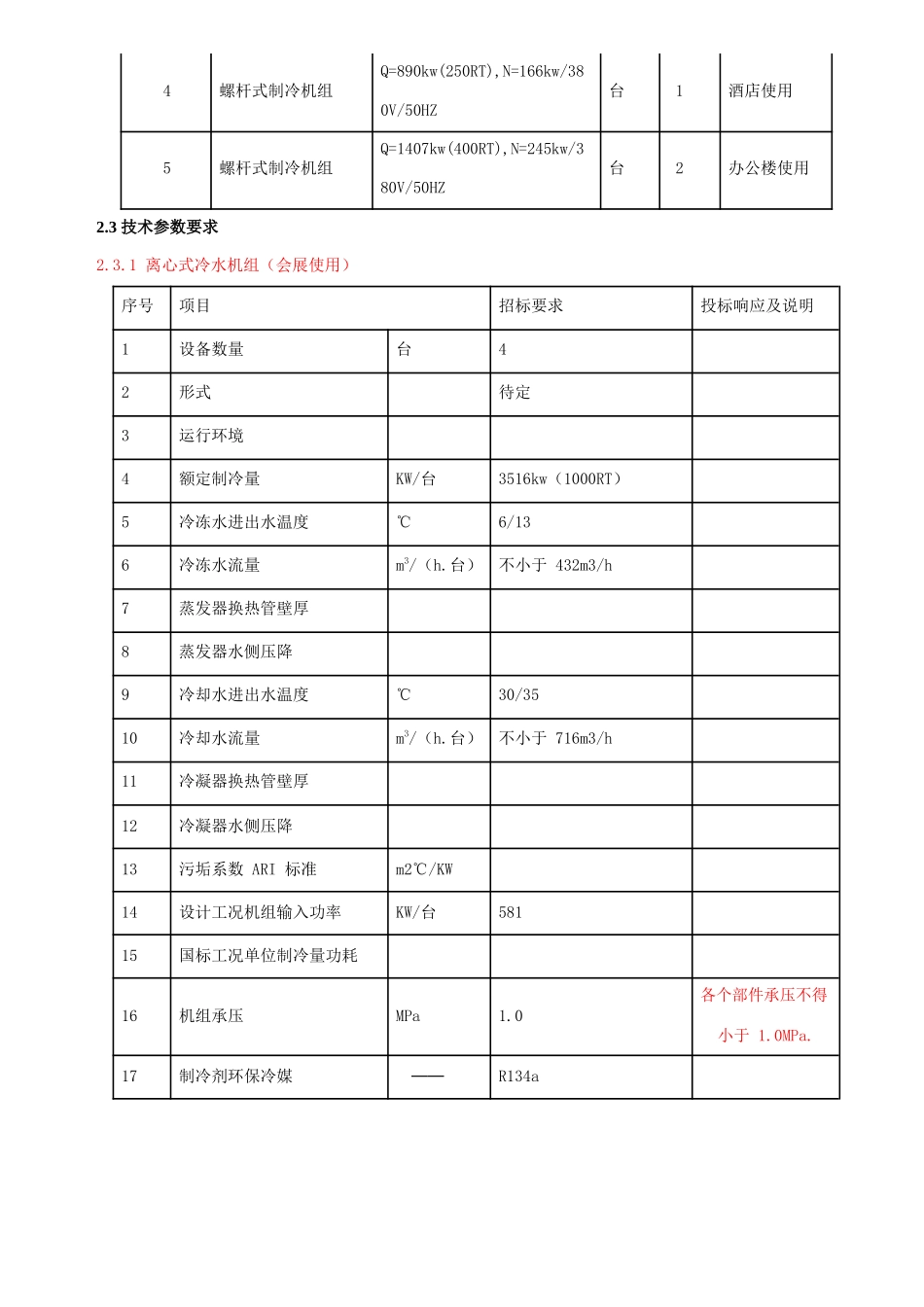 | 4 | 螺杆式制冷机组 | Q=890kw(250RT),N=166kw/380V/50HZ | 台 | 1 | 酒店使用 |
|---|---|---|---|---|---|
| 5 | 螺杆式制冷机组 | Q=1407kw(400RT),N=245kw/380V/50HZ | 台 | 2 | 办公楼使用 |

2.3 技术参数要求

2.3.1 离心式冷水机组（会展使用）

| 序号 | 项目 | | 招标要求 | 投标响应及说明 |
|---|---|---|---|---|
| 1 | 设备数量 | 台 | 4 | |
| 2 | 形式 | | 待定 | |
| 3 | 运行环境 | | | |
| 4 | 额定制冷量 | KW/台 | 3516kw（1000RT） | |
| 5 | 冷冻水进出水温度 | ℃ | 6/13 | |
| 6 | 冷冻水流量 | $m^3$/（h.台） | 不小于 432m3/h | |
| 7 | 蒸发器换热管壁厚 | | | |
| 8 | 蒸发器水侧压降 | | | |
| 9 | 冷却水进出水温度 | ℃ | 30/35 | |
| 10 | 冷却水流量 | $m^3$/（h.台） | 不小于 716m3/h | |
| 11 | 冷凝器换热管壁厚 | | | |
| 12 | 冷凝器水侧压降 | | | |
| 13 | 污垢系数 ARI 标准 | m2℃/KW | | |
| 14 | 设计工况机组输入功率 | KW/台 | 581 | |
| 15 | 国标工况单位制冷量功耗 | | | |
| 16 | 机组承压 | MPa | 1.0 | 各个部件承压不得小于 1.0MPa. |
| 17 | 制冷剂环保冷媒 | —— | R134a | |